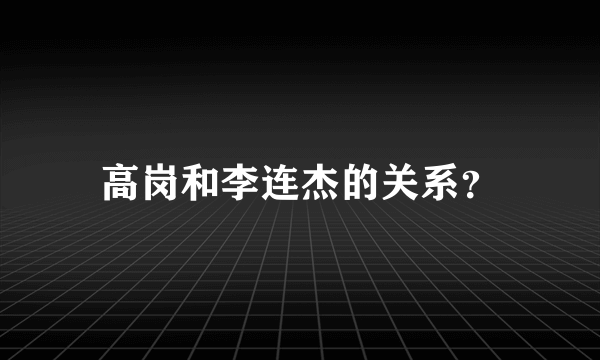 高岗和李连杰的关系?